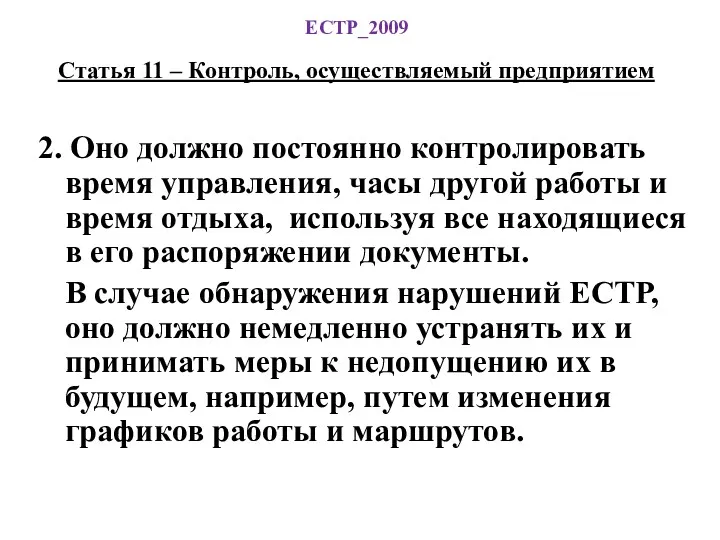 ЕСТР_2009

Статья 11 – Контроль, осуществляемый предприятием

2. Оно должно постоянно контролировать время управления, часы другой работы и время отдыха, используя все находящиеся в его распоряжении документы.

В случае обнаружения нарушений ЕСТР, оно должно немедленно устранять их и принимать меры к недопущению их в будущем, например, путем изменения графиков работы и маршрутов.